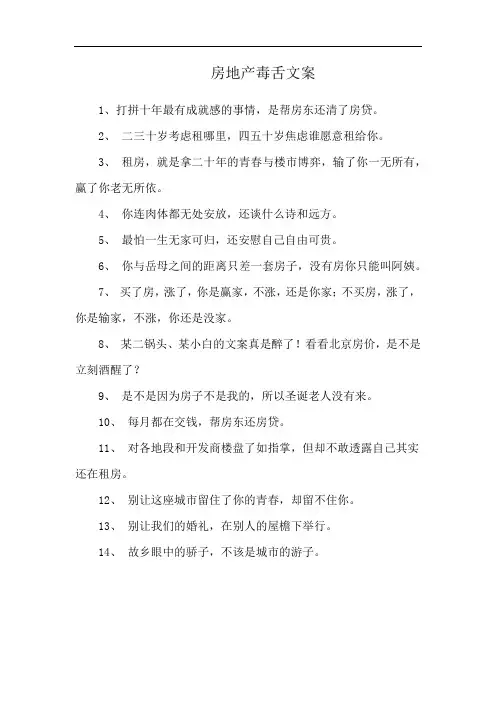 房地产毒舌文案

1、打拼十年最有成就感的事情，是帮房东还清了房贷。

2、 二三十岁考虑租哪里，四五十岁焦虑谁愿意租给你。

3、 租房，就是拿二十年的青春与楼市博弈，输了你一无所有，赢了你老无所依。

4、 你连肉体都无处安放，还谈什么诗和远方。

5、 最怕一生无家可归，还安慰自己自由可贵。

6、 你与岳母之间的距离只差一套房子，没有房你只能叫阿姨。

7、 买了房，涨了，你是赢家，不涨，还是你家；不买房，涨了，你是输家，不涨，你还是没家。

8、 某二锅头、某小白的文案真是醉了！看看北京房价，是不是立刻酒醒了？

9、 是不是因为房子不是我的，所以圣诞老人没有来。

10、 每月都在交钱，帮房东还房贷。

11、 对各地段和开发商楼盘了如指掌，但却不敢透露自己其实还在租房。

12、 别让这座城市留住了你的青春，却留不住你。

13、 别让我们的婚礼，在别人的屋檐下举行。

14、 故乡眼中的骄子，不该是城市的游子。